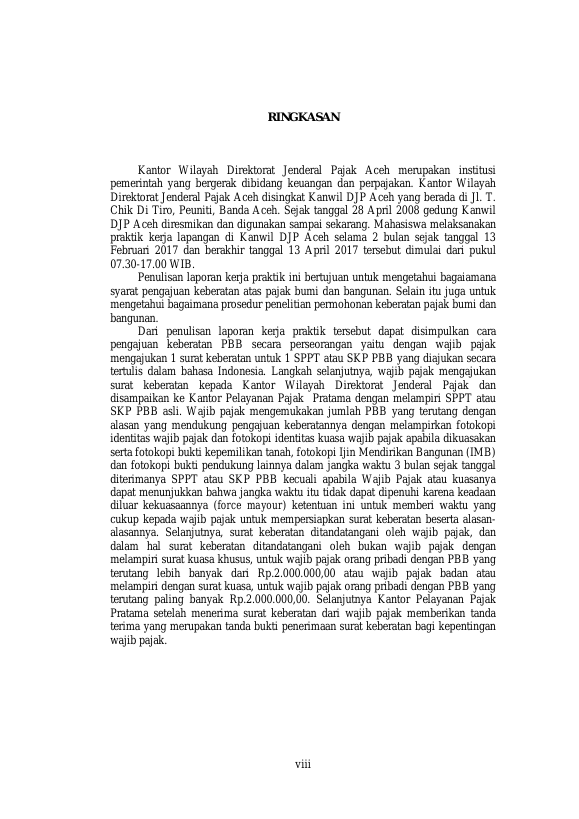 RINGKASAN

Kantor Wilayah Direktorat Jenderal Pajak Aceh merupakan institusi pemerintah yang bergerak dibidang keuangan dan perpajakan. Kantor Wilayah Direktorat Jenderal Pajak Aceh disingkat Kanwil DJP Aceh yang berada di Jl. T. Chik Di Tiro, Peuniti, Banda Aceh. Sejak tanggal 28 April 2008 gedung Kanwil DJP Aceh diresmikan dan digunakan sampai sekarang. Mahasiswa melaksanakan praktik kerja lapangan di Kanwil DJP Aceh selama 2 bulan sejak tanggal 13 Februari 2017 dan berakhir tanggal 13 April 2017 tersebut dimulai dari pukul 07.30-17.00 WIB.

Penulisan laporan kerja praktik ini bertujuan untuk mengetahui bagaiamana syarat pengajuan keberatan atas pajak bumi dan bangunan. Selain itu juga untuk mengetahui bagaimana prosedur penelitian permohonan keberatan pajak bumi dan bangunan.

Dari penulisan laporan kerja praktik tersebut dapat disimpulkan cara pengajuan keberatan PBB secara perseorangan yaitu dengan wajib pajak mengajukan 1 surat keberatan untuk 1 SPPT atau SKP PBB yang diajukan secara tertulis dalam bahasa Indonesia. Langkah selanjutnya, wajib pajak mengajukan surat keberatan kepada Kantor Wilayah Direktorat Jenderal Pajak dan disampaikan ke Kantor Pelayanan Pajak Pratama dengan melampiri SPPT atau SKP PBB asli. Wajib pajak mengemukakan jumlah PBB yang terutang dengan alasan yang mendukung pengajuan keberatannya dengan melampirkan fotokopi identitas wajib pajak dan fotokopi identitas kuasa wajib pajak apabila dikuasakan serta fotokopi bukti kepemilikan tanah, fotokopi Ijin Mendirikan Bangunan (IMB) dan fotokopi bukti pendukung lainnya dalam jangka waktu 3 bulan sejak tanggal diterimanya SPPT atau SKP PBB kecuali apabila Wajib Pajak atau kuasanya dapat menunjukkan bahwa jangka waktu itu tidak dapat dipenuhi karena keadaan diluar kekuasaannya (force mayour) ketentuan ini untuk memberi waktu yang cukup kepada wajib pajak untuk mempersiapkan surat keberatan beserta alasan-alasannya. Selanjutnya, surat keberatan ditandatangani oleh wajib pajak, dan dalam hal surat keberatan ditandatangani oleh bukan wajib pajak dengan melampiri surat kuasa khusus, untuk wajib pajak orang pribadi dengan PBB yang terutang lebih banyak dari Rp.2.000.000,00 atau wajib pajak badan atau melampiri dengan surat kuasa, untuk wajib pajak orang pribadi dengan PBB yang terutang paling banyak Rp.2.000.000,00. Selanjutnya Kantor Pelayanan Pajak Pratama setelah menerima surat keberatan dari wajib pajak memberikan tanda terima yang merupakan tanda bukti penerimaan surat keberatan bagi kepentingan wajib pajak.

viii